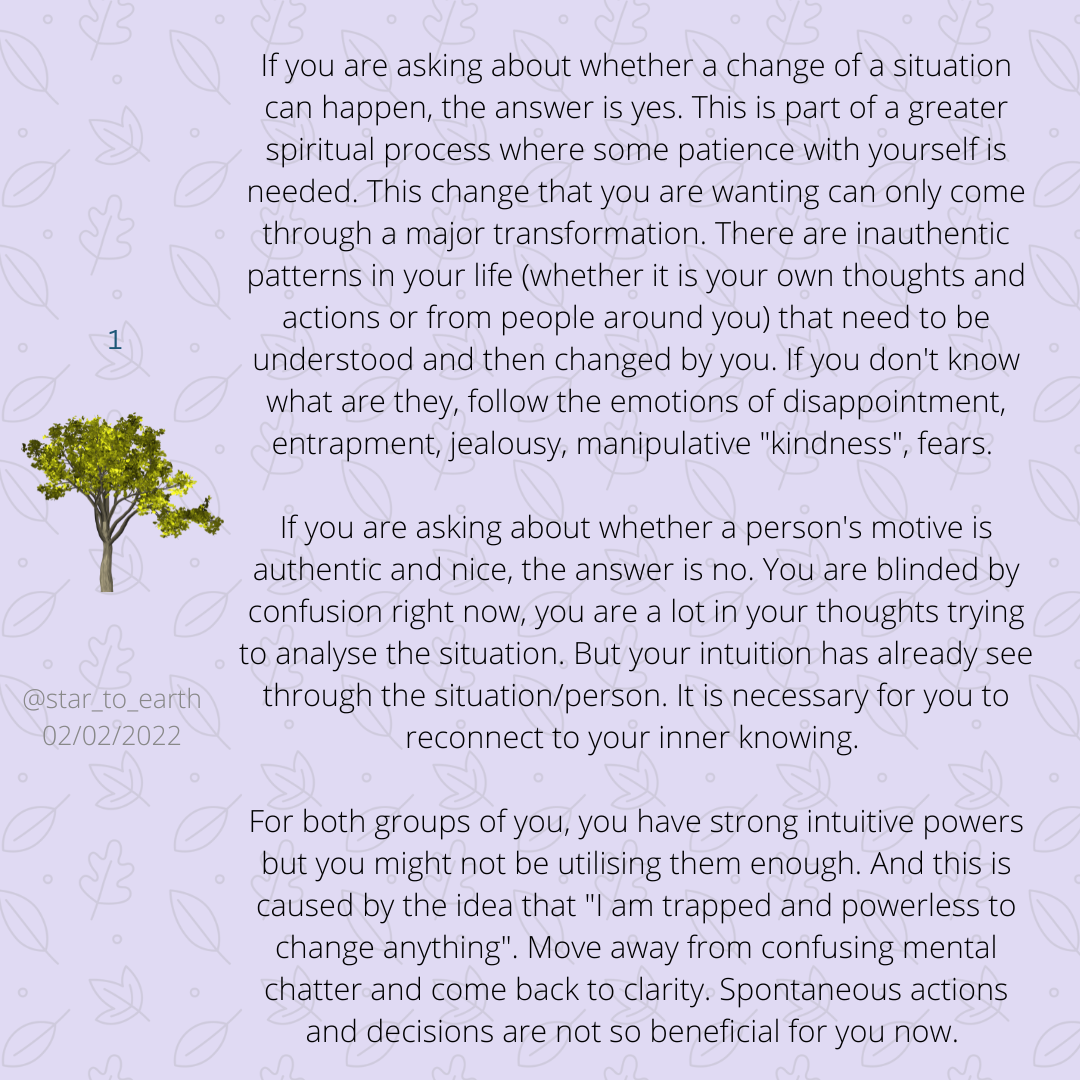 1

@star_to_earth
02/02/2022

If you are asking about whether a change of a situation can happen, the answer is yes. This is part of a greater spiritual process where some patience with yourself is needed. This change that you are wanting can only come through a major transformation. There are inauthentic patterns in your life (whether it is your own thoughts and actions or from people around you) that need to be understood and then changed by you. If you don't know what are they, follow the emotions of disappointment, entrapment, jealousy, manipulative "kindness", fears.

If you are asking about whether a person's motive is authentic and nice, the answer is no. You are blinded by confusion right now, you are a lot in your thoughts trying to analyse the situation. But your intuition has already see through the situation/person. It is necessary for you to reconnect to your inner knowing.

For both groups of you, you have strong intuitive powers but you might not be utilising them enough. And this is caused by the idea that "I am trapped and powerless to change anything". Move away from confusing mental chatter and come back to clarity. Spontaneous actions and decisions are not so beneficial for you now.